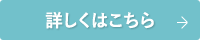 詳しくはこちら →